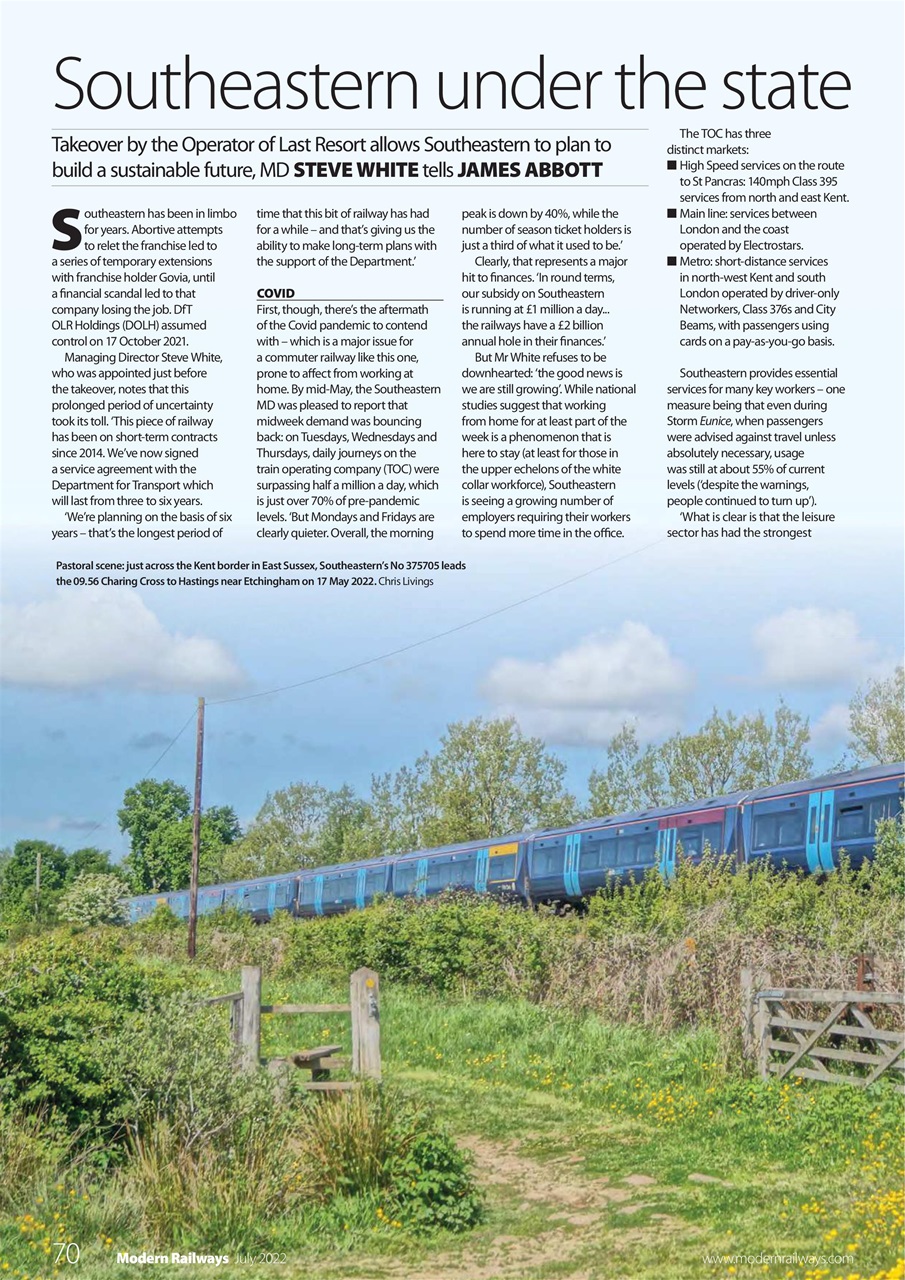 Southeastern under the state

Takeover by the Operator of Last Resort allows Southeastern to plan to build a sustainable future, MD STEVE WHITE tells JAMES ABBOTT

Southeastern has been in limbo for years. Abortive attempts to relet the franchise led to a series of temporary extensions with franchise holder Govia, until a financial scandal led to that company losing the job. DfT OLR Holdings (DOLH) assumed control on 17 October 2021.

Managing Director Steve White, who was appointed just before the takeover, notes that this prolonged period of uncertainty took its toll. 'This piece of railway has been on short-term contracts since 2014. We've now signed a service agreement with the Department for Transport which will last from three to six years.

'We're planning on the basis of six years – that's the longest period of time that this bit of railway has had for a while – and that's giving us the ability to make long-term plans with the support of the Department.'

COVID

First, though, there's the aftermath of the Covid pandemic to contend with – which is a major issue for a commuter railway like this one, prone to affect from working at home. By mid-May, the Southeastern MD was pleased to report that midweek demand was bouncing back: on Tuesdays, Wednesdays and Thursdays, daily journeys on the train operating company (TOC) were surpassing half a million a day, which is just over 70% of pre-pandemic levels. 'But Mondays and Fridays are clearly quieter. Overall, the morning peak is down by 40%, while the number of season ticket holders is just a third of what it used to be.'

Clearly, that represents a major hit to finances. 'In round terms, our subsidy on Southeastern is running at £1 million a day... the railways have a £2 billion annual hole in their finances.'

But Mr White refuses to be downhearted: 'the good news is we are still growing'. While national studies suggest that working from home for at least part of the week is a phenomenon that is here to stay (at least for those in the upper echelons of the white collar workforce), Southeastern is seeing a growing number of employers requiring their workers to spend more time in the office.

The TOC has three distinct markets:
■ High Speed services on the route to St Pancras: 140mph Class 395 services from north and east Kent.
■ Main line: services between London and the coast operated by Electrostars.
■ Metro: short-distance services in north-west Kent and south London operated by driver-only Networkers, Class 376s and City Beams, with passengers using cards on a pay-as-you-go basis.

Southeastern provides essential services for many key workers – one measure being that even during Storm Eunice, when passengers were advised against travel unless absolutely necessary, usage was still at about 55% of current levels ('despite the warnings, people continued to turn up').

'What is clear is that the leisure sector has had the strongest

Pastoral scene: just across the Kent border in East Sussex, Southeastern's No 375705 leads the 09.56 Charing Cross to Hastings near Etchingham on 17 May 2022. Chris Livings

70 Modern Railways July 2022 www.modernrailways.com